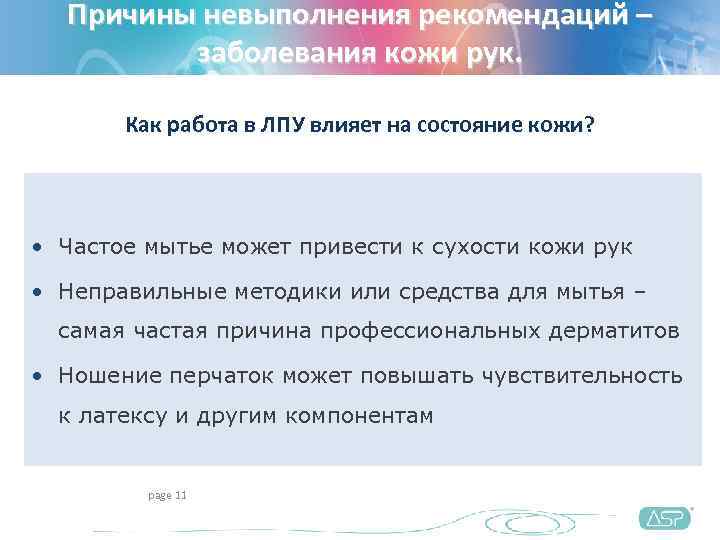 Причины невыполнения рекомендаций – заболевания кожи рук.

Как работа в ЛПУ влияет на состояние кожи?

• Частое мытье может привести к сухости кожи рук
• Неправильные методики или средства для мытья – самая частая причина профессиональных дерматитов
• Ношение перчаток может повышать чувствительность к латексу и другим компонентам

page 11

ASP